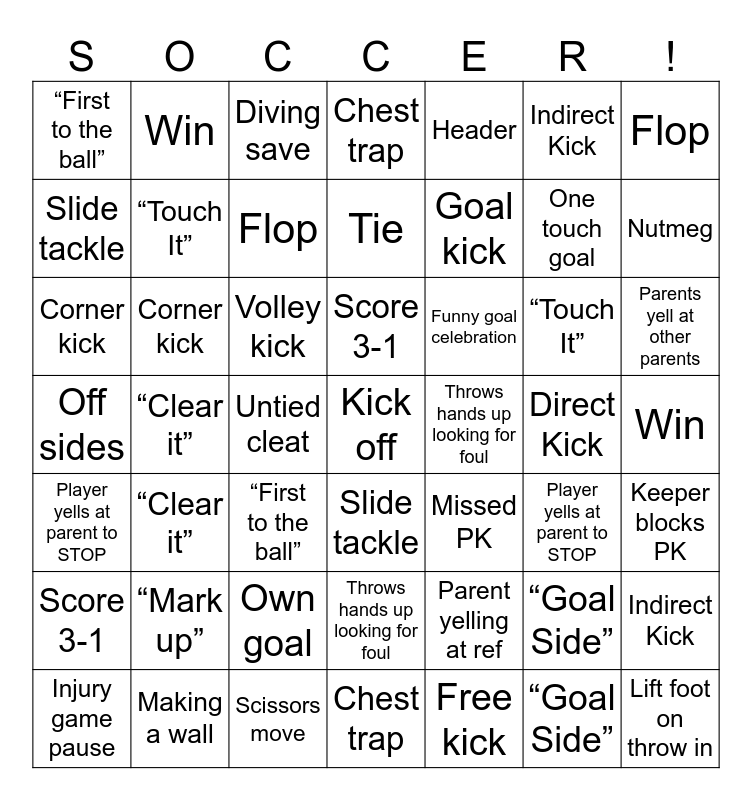 | S | O | C | C | E | R | ! |
|---|---|---|---|---|---|---|
| "First to the ball" | Win | Diving save | Chest trap | Header | Indirect Kick | Flop |
| Slide tackle | "Touch It" | Flop | Tie | Goal kick | One touch goal | Nutmeg |
| Corner kick | Corner kick | Volley kick | Score 3-1 | Funny goal celebration | "Touch It" | Parents yell at other parents |
| Off sides | "Clear it" | Untied cleat | Kick off | Throws hands up looking for foul | Direct Kick | Win |
| Player yells at parent to STOP | "Clear it" | "First to the ball" | Slide tackle | Missed PK | Player yells at parent to STOP | Keeper blocks PK |
| Score 3-1 | "Mark up" | Own goal | Throws hands up looking for foul | Parent yelling at ref | "Goal Side" | Indirect Kick |
| Injury game pause | Making a wall | Scissors move | Chest trap | Free kick | "Goal Side" | Lift foot on throw in |